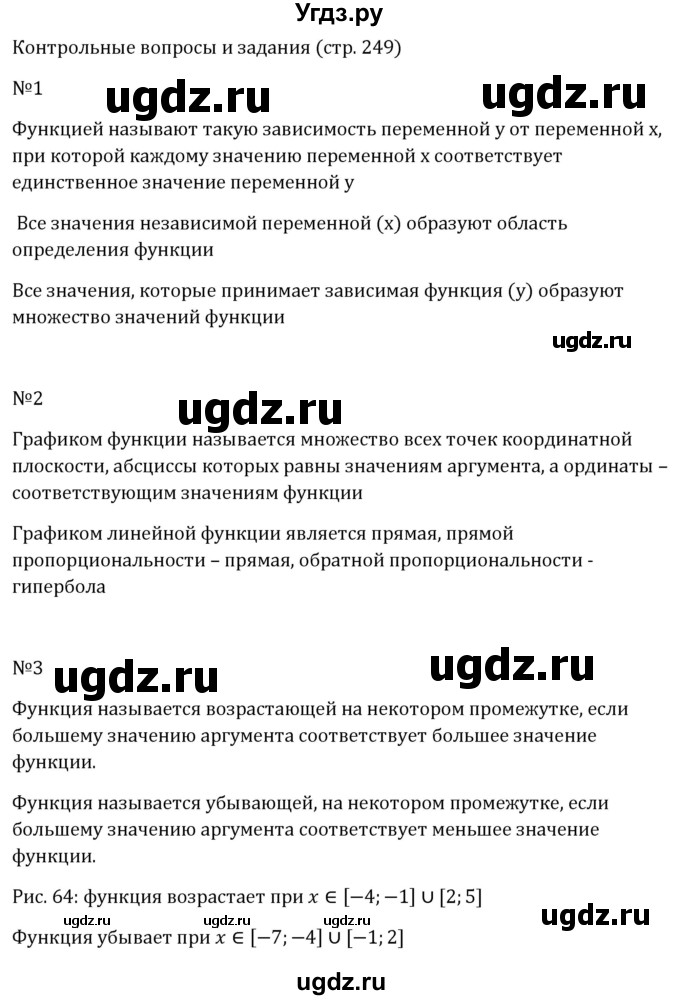 Угдз.ру

Контрольные вопросы и задания (стр. 249)

№1 ugdz.ru ugdz.ru

Функцией называют такую зависимость переменной у от переменной х, при которой каждому значению переменной х соответствует единственное значение переменной у

Все значения независимой переменной (х) образуют область определения функции

Все значения, которые принимает зависимая функция (у) образуют множество значений функции

ugdz.ru

№2 ugdz.ru

Графиком функции называется множество всех точек координатной плоскости, абсциссы которых равны значениям аргумента, а ординаты – соответствующим значениям функции

Графиком линейной функции является прямая, прямой пропорциональности – прямая, обратной пропорциональности - гипербола

№3 ugdz.ru ugdz.ru

Функция называется возрастающей на некотором промежутке, если большему значению аргумента соответствует большее значение функции.

Функция называется убывающей, на некотором промежутке, если большему значению аргумента соответствует меньшее значение функции.

Рис. 64: функция возрастает при $x \in [-4; -1] \cup [2; 5]$

ugdz.ru ugdz.ru ugdz.ru ugdz.ru

Функция убывает при $x \in [-7; -4] \cup [-1; 2]$

ugdz.ru